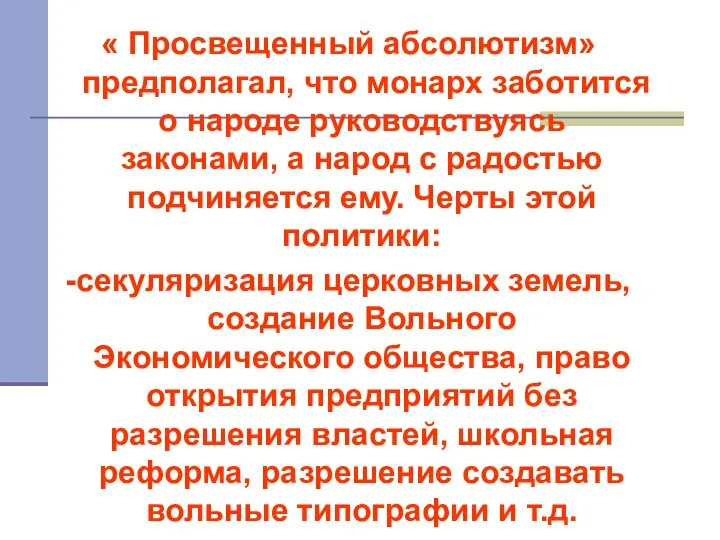 « Просвещенный абсолютизм» предполагал, что монарх заботится о народе руководствуясь законами, а народ с радостью подчиняется ему. Черты этой политики:

-секуляризация церковных земель, создание Вольного Экономического общества, право открытия предприятий без разрешения властей, школьная реформа, разрешение создавать вольные типографии и т.д.